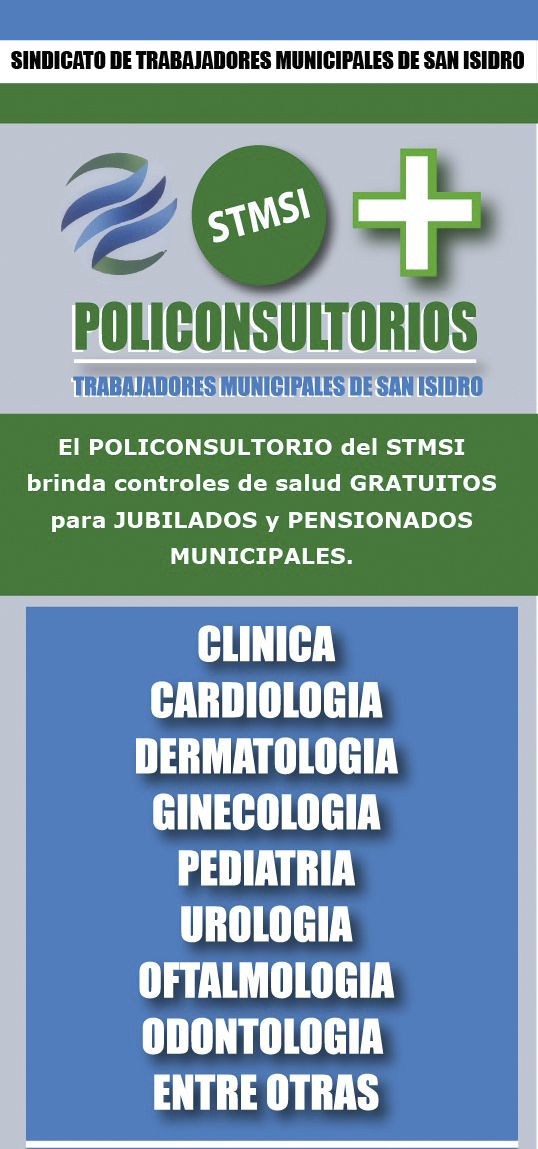 SINDICATO DE TRABAJADORES MUNICIPALES DE SAN ISIDRO

STMSI

POLICONSULTORIOS

TRABAJADORES MUNICIPALES DE SAN ISIDRO

El POLICONSULTORIO del STMSI brinda controles de salud GRATUITOS para JUBILADOS y PENSIONADOS MUNICIPALES.

CLINICA
CARDIOLOGIA
DERMATOLOGIA
GINECOLOGIA
PEDIATRIA
UROLOGIA
OFTALMOLOGIA
ODONTOLOGIA
ENTRE OTRAS